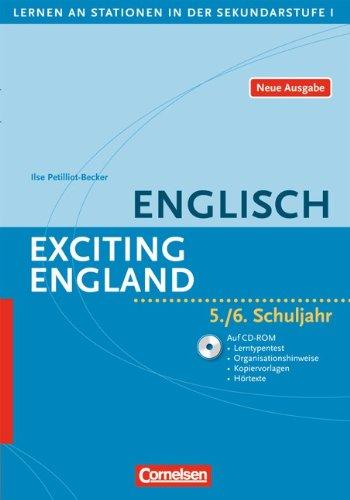 LERNEN AN STATIONEN IN DER SEKUNDARSTUFE I

Neue Ausgabe

Ilse Petilliot-Becker

ENGLISCH

EXCITING ENGLAND

5./6. Schuljahr

Auf CD-ROM
• Lerntypentest
• Organisationshinweise
• Kopiervorlagen
• Hörtexte

Cornelsen